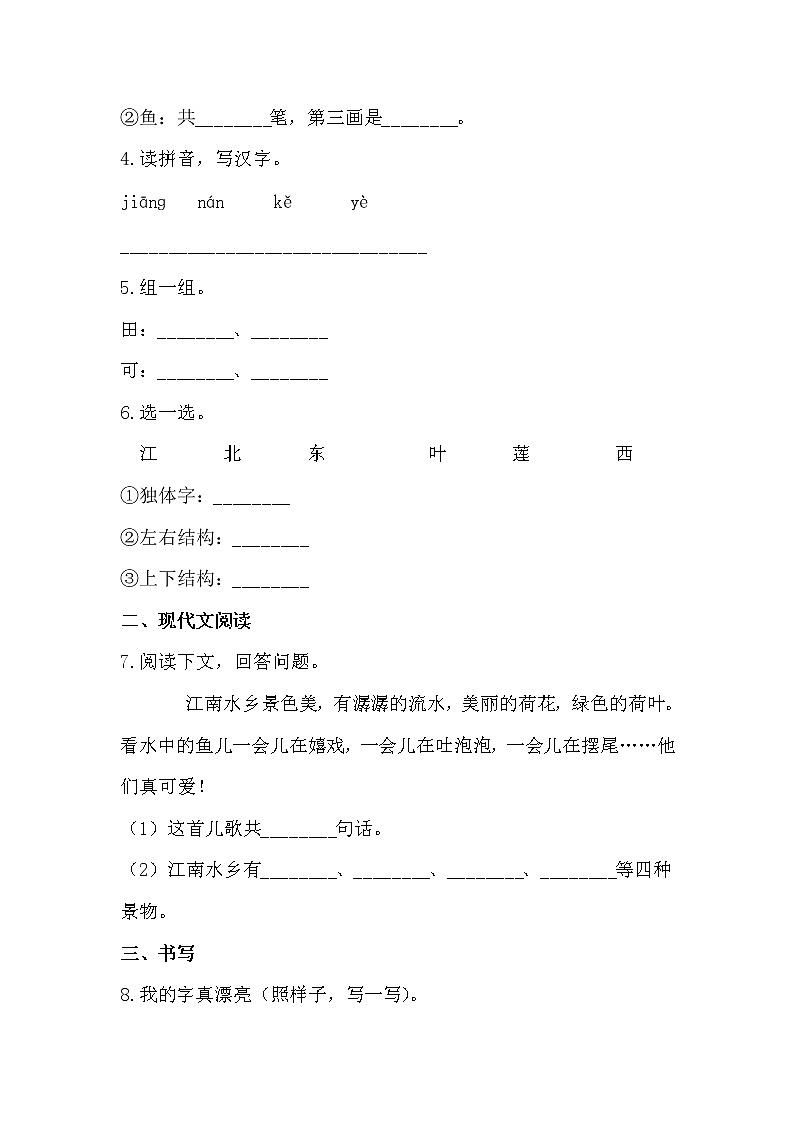 ②鱼：共________笔，第三画是________。

4.读拼音，写汉字。

jiāng nán kě yè

________________________________

5.组一组。

田：________、________

可：________、________

6.选一选。

江 北 东 叶 莲 西

①独体字：________

②左右结构：________

③上下结构：________

二、现代文阅读

7.阅读下文，回答问题。

江南水乡景色美，有潺潺的流水，美丽的荷花，绿色的荷叶。看水中的鱼儿一会儿在嬉戏，一会儿在吐泡泡，一会儿在摆尾……他们真可爱！

（1）这首儿歌共________句话。

（2）江南水乡有________、________、________、________等四种景物。

三、书写

8.我的字真漂亮（照样子，写一写）。